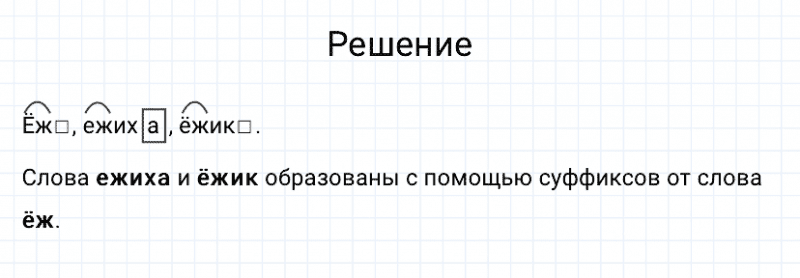 Решение

Ёж□, ежиха, ёжик□.

Слова **ежиха** и **ёжик** образованы с помощью суффиксов от слова **ёж**.